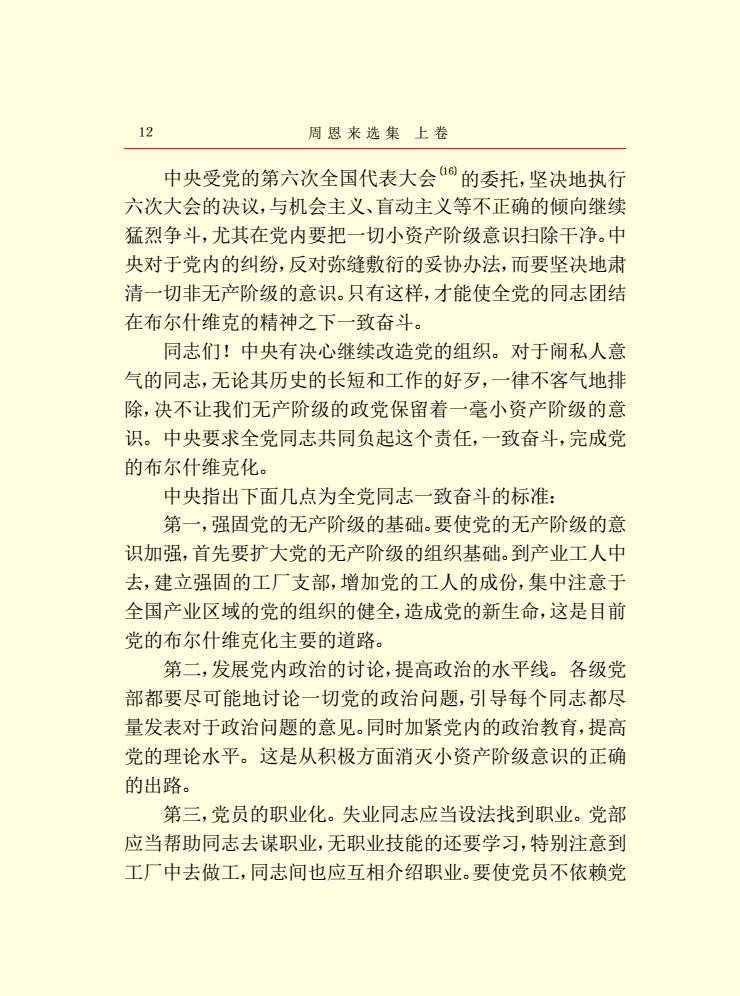 12　　周恩来选集　上卷

中央受党的第六次全国代表大会$^{(16)}$的委托，坚决地执行六次大会的决议，与机会主义、盲动主义等不正确的倾向继续猛烈争斗，尤其在党内要把一切小资产阶级意识扫除干净。中央对于党内的纠纷，反对弥缝敷衍的妥协办法，而要坚决地肃清一切非无产阶级的意识。只有这样，才能使全党的同志团结在布尔什维克的精神之下一致奋斗。

同志们！中央有决心继续改造党的组织。对于闹私人意气的同志，无论其历史的长短和工作的好歹，一律不客气地排除，决不让我们无产阶级的政党保留着一毫小资产阶级的意识。中央要求全党同志共同负起这个责任，一致奋斗，完成党的布尔什维克化。

中央指出下面几点为全党同志一致奋斗的标准：

第一，强固党的无产阶级的基础。要使党的无产阶级的意识加强，首先要扩大党的无产阶级的组织基础。到产业工人中去，建立强固的工厂支部，增加党的工人的成份，集中注意于全国产业区域的党的组织的健全，造成党的新生命，这是目前党的布尔什维克化主要的道路。

第二，发展党内政治的讨论，提高政治的水平线。各级党部都要尽可能地讨论一切党的政治问题，引导每个同志都尽量发表对于政治问题的意见。同时加紧党内的政治教育，提高党的理论水平。这是从积极方面消灭小资产阶级意识的正确的出路。

第三，党员的职业化。失业同志应当设法找到职业。党部应当帮助同志去谋职业，无职业技能的还要学习，特别注意到工厂中去做工，同志间也应互相介绍职业。要使党员不依赖党